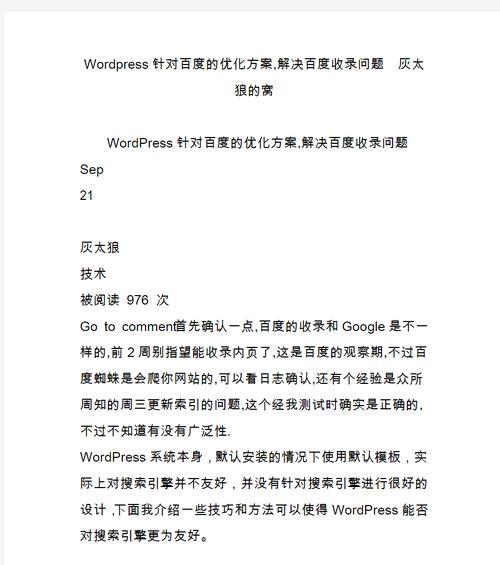 Wordpress 针对百度的优化方案,解决百度收录问题 灰太狼的窝

WordPress 针对百度的优化方案,解决百度收录问题

Sep

21

灰太狼

技术

被阅读 976 次

Go to comment首先确认一点,百度的收录和 Google 是不一样的,前 2 周别指望能收录内页了,这是百度的观察期,不过百度蜘蛛是会爬你网站的,可以看日志确认,还有个经验是众所周知的周三更新索引的问题,这个经我测试时确实是正确的,不过不知道有没有广泛性.

WordPress 系统本身，默认安装的情况下使用默认模板，实际上对搜索引擎并不友好，并没有针对搜索引擎进行很好的设计 ,下面我介绍一些技巧和方法可以使得 WordPress 能否对搜索引擎更为友好。